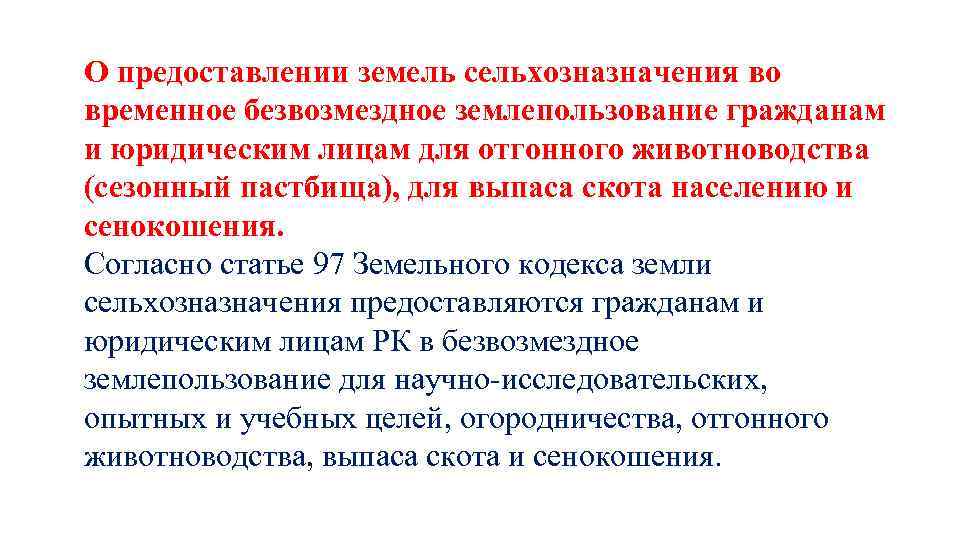 О предоставлении земель сельхозназначения во временное безвозмездное землепользование гражданам и юридическим лицам для отгонного животноводства (сезонный пастбища), для выпаса скота населению и сенокошения.
Согласно статье 97 Земельного кодекса земли сельхозназначения предоставляются гражданам и юридическим лицам РК в безвозмездное землепользование для научно-исследовательских, опытных и учебных целей, огородничества, отгонного животноводства, выпаса скота и сенокошения.